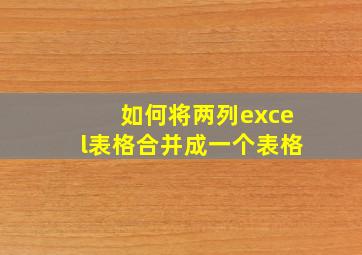 如何将两列excel表格合并成一个表格